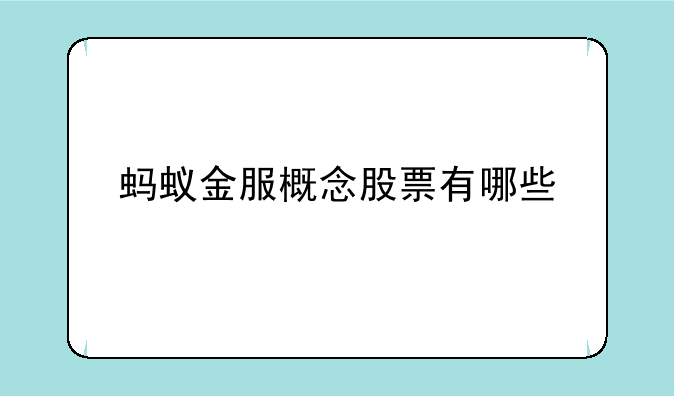 蚂蚁金服概念股票有哪些